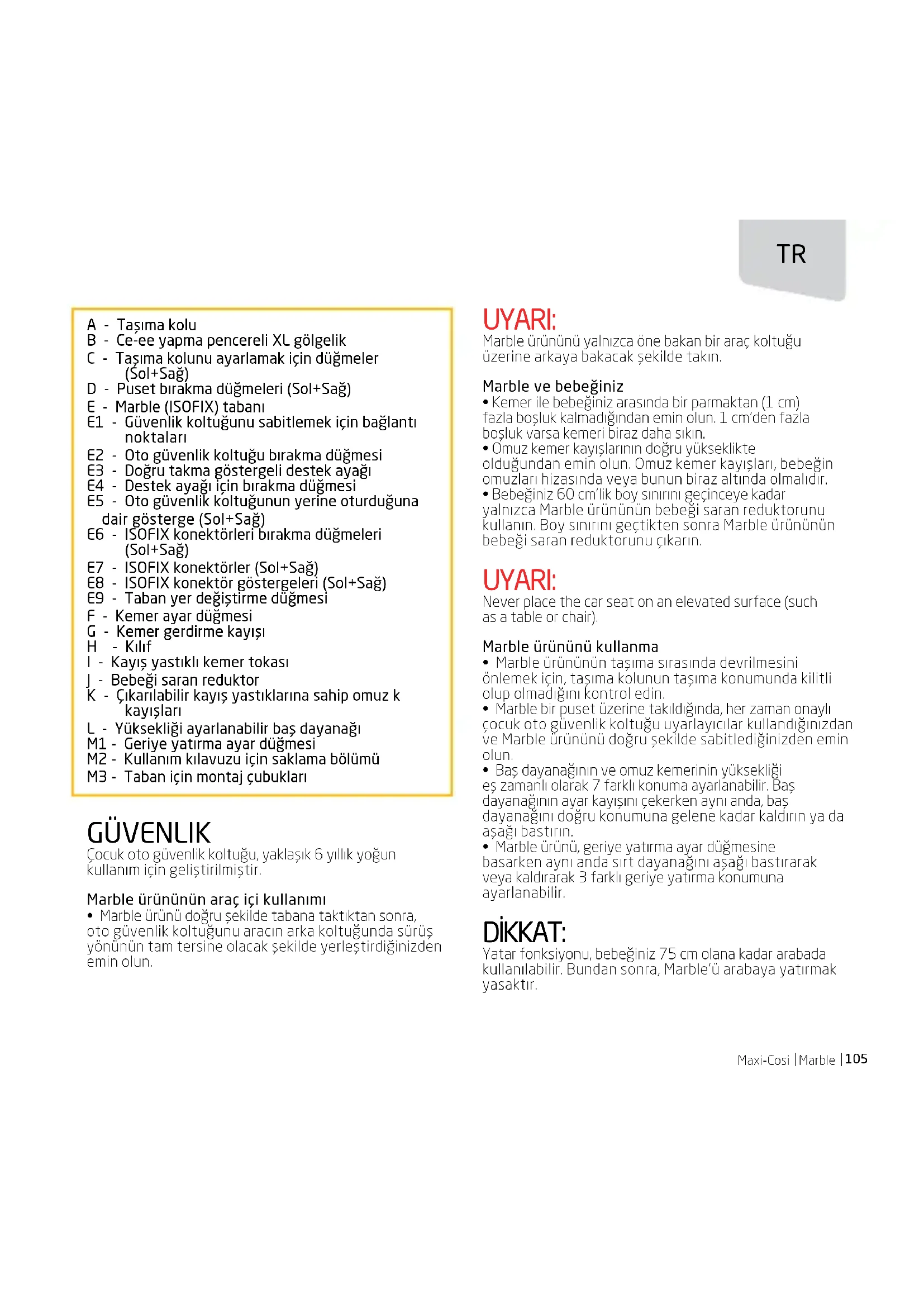 TR

A - Taşıma kolu
B - Ce-ee yapma pencereli XL gölgelik
C - Taşıma kolunu ayarlamak için düğmeler (Sol+Sağ)
D - Puset bırakma düğmeleri (Sol+Sağ)
E - Marble (ISOFIX) tabanı
E1 - Güvenlik koltuğunu sabitlemek için bağlantı noktaları
E2 - Oto güvenlik koltuğu bırakma düğmesi
E3 - Doğru takma göstergeli destek ayağı
E4 - Destek ayağı için bırakma düğmesi
E5 - Oto güvenlik koltuğunun yerine oturduğuna dair gösterge (Sol+Sağ)
E6 - ISOFIX konektörleri bırakma düğmeleri (Sol+Sağ)
E7 - ISOFIX konektörler (Sol+Sağ)
E8 - ISOFIX konektör göstergeleri (Sol+Sağ)
E9 - Taban yer değiştirme düğmesi
F - Kemer ayar düğmesi
G - Kemer gerdirme kayışı
H - Kılıf
I - Kayış yastıklı kemer tokası
J - Bebeği saran reduktor
K - Çıkarılabilir kayış yastıklarına sahip omuz k kayışları
L - Yüksekliği ayarlanabilir baş dayanağı
M1 - Geriye yatırma ayar düğmesi
M2 - Kullanım kılavuzu için saklama bölümü
M3 - Taban için montaj çubukları

GÜVENLIK
Çocuk oto güvenlik koltuğu, yaklaşık 6 yıllık yoğun kullanım için geliştirilmiştir.

Marble ürününün araç içi kullanımı
• Marble ürünü doğru şekilde tabana taktıktan sonra, oto güvenlik koltuğunu aracın arka koltuğunda sürüş yönünün tam tersine olacak şekilde yerleştirdiğinizden emin olun.

UYARI:
Marble ürününü yalnızca öne bakan bir araç koltuğu üzerine arkaya bakacak şekilde takın.

Marble ve bebeğiniz
• Kemer ile bebeğiniz arasında bir parmaktan (1 cm) fazla boşluk kalmadığından emin olun. 1 cm'den fazla boşluk varsa kemeri biraz daha sıkın.
• Omuz kemer kayışlarının doğru yükseklikte olduğundan emin olun. Omuz kemer kayışları, bebeğin omuzları hizasında veya bunun biraz altında olmalıdır.
• Bebeğiniz 60 cm'lik boy sınırını geçinceye kadar yalnızca Marble ürününün bebeği saran reduktorunu kullanın. Boy sınırını geçtikten sonra Marble ürününün bebeği saran reduktorunu çıkarın.

UYARI:
Never place the car seat on an elevated surface (such as a table or chair).

Marble ürününü kullanma
• Marble ürününün taşıma sırasında devrilmesini önlemek için, taşıma kolunun taşıma konumunda kilitli olup olmadığını kontrol edin.
• Marble bir puset üzerine takıldığında, her zaman onaylı çocuk oto güvenlik koltuğu uyarlayıcılar kullandığınızdan ve Marble ürününü doğru şekilde sabitlediğinizden emin olun.
• Baş dayanağının ve omuz kemerinin yüksekliği eş zamanlı olarak 7 farklı konuma ayarlanabilir. Baş dayanağının ayar kayışını çekerken aynı anda, baş dayanağını doğru konumuna gelene kadar kaldırın ya da aşağı bastırın.
• Marble ürünü, geriye yatırma ayar düğmesine basarken aynı anda sırt dayanağını aşağı bastırarak veya kaldırarak 3 farklı geriye yatırma konumuna ayarlanabilir.

DİKKAT:
Yatar fonksiyonu, bebeğiniz 75 cm olana kadar arabada kullanılabilir. Bundan sonra, Marble'ü arabaya yatırmak yasaktır.

Maxi-Cosi | Marble | 105